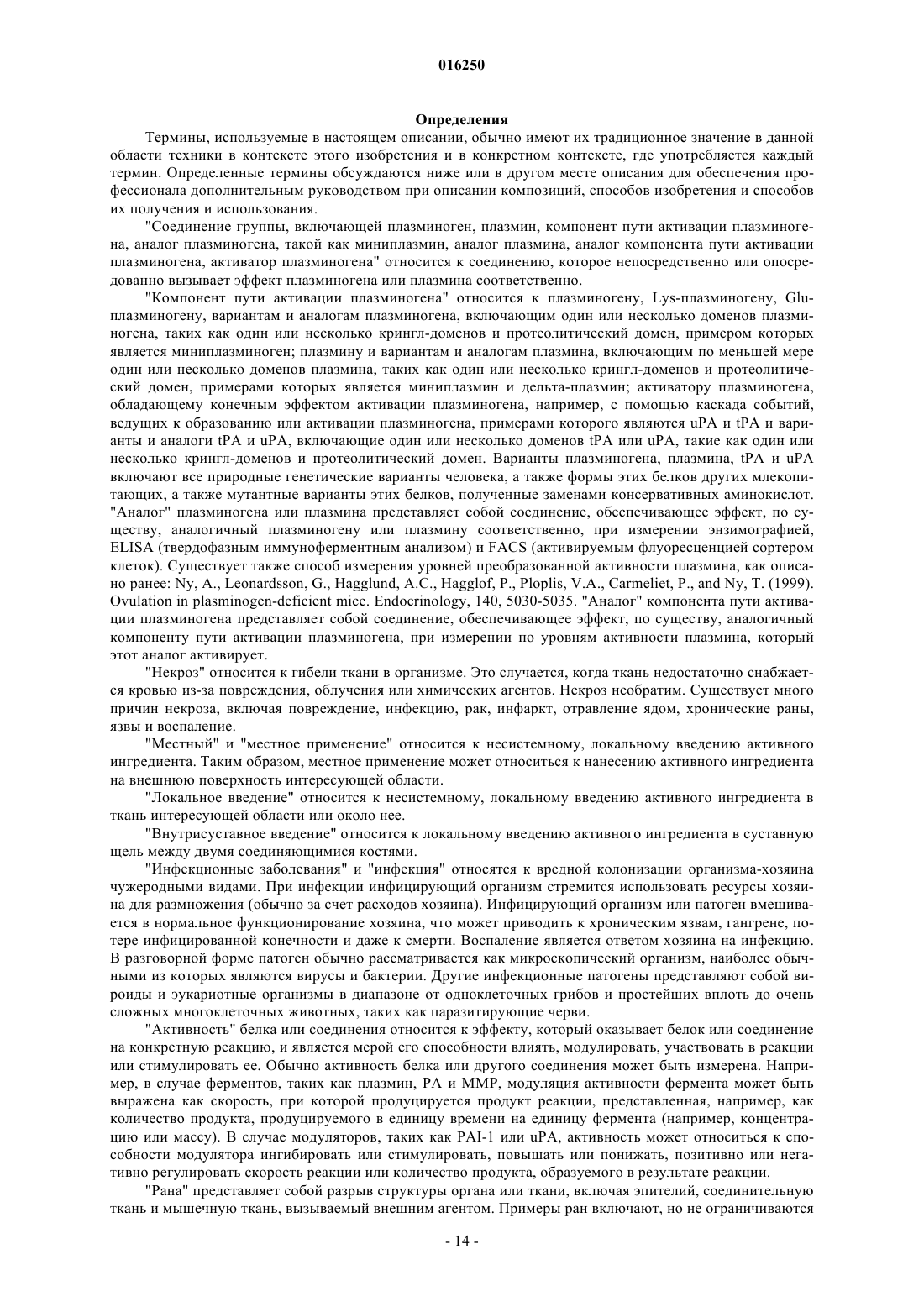 016250

Определения

Термины, используемые в настоящем описании, обычно имеют их традиционное значение в данной области техники в контексте этого изобретения и в конкретном контексте, где употребляется каждый термин. Определенные термины обсуждаются ниже или в другом месте описания для обеспечения профессионала дополнительным руководством при описании композиций, способов изобретения и способов их получения и использования.

"Соединение группы, включающей плазминоген, плазмин, компонент пути активации плазминогена, аналог плазминогена, такой как миниплазмин, аналог плазмина, аналог компонента пути активации плазминогена, активатор плазминогена" относится к соединению, которое непосредственно или опосредованно вызывает эффект плазминогена или плазмина соответственно.

"Компонент пути активации плазминогена" относится к плазминогену, Lys-плазминогену, Glu-плазминогену, вариантам и аналогам плазминогена, включающим один или несколько доменов плазминогена, таких как один или несколько крингл-доменов и протеолитический домен, примером которых является миниплазминоген; плазмину и вариантам и аналогам плазмина, включающим по меньшей мере один или несколько доменов плазмина, таких как один или несколько крингл-доменов и протеолитический домен, примерами которых является миниплазмин и дельта-плазмин; активатору плазминогена, обладающему конечным эффектом активации плазминогена, например, с помощью каскада событий, ведущих к образованию или активации плазминогена, примерами которого являются uPA и tPA и варианты и аналоги tPA и uPA, включающие один или несколько доменов tPA или uPA, такие как один или несколько крингл-доменов и протеолитический домен. Варианты плазминогена, плазмина, tPA и uPA включают все природные генетические варианты человека, а также формы этих белков других млекопитающих, а также мутантные варианты этих белков, полученные заменами консервативных аминокислот. "Аналог" плазминогена или плазмина представляет собой соединение, обеспечивающее эффект, по существу, аналогичный плазминогену или плазмину соответственно, при измерении энзимографией, ELISA (твердофазным иммуноферментным анализом) и FACS (активируемым флуоресценцией сортером клеток). Существует также способ измерения уровней преобразованной активности плазмина, как описано ранее: Ny, A., Leonardsson, G., Hagglund, A.C., Hagglof, P., Ploplis, V.A., Carmeliet, P., and Ny, T. (1999). Ovulation in plasminogen-deficient mice. Endocrinology, 140, 5030-5035. "Аналог" компонента пути активации плазминогена представляет собой соединение, обеспечивающее эффект, по существу, аналогичный компоненту пути активации плазминогена, при измерении по уровням активности плазмина, который этот аналог активирует.

"Некроз" относится к гибели ткани в организме. Это случается, когда ткань недостаточно снабжается кровью из-за повреждения, облучения или химических агентов. Некроз необратим. Существует много причин некроза, включая повреждение, инфекцию, рак, инфаркт, отравление ядом, хронические раны, язвы и воспаление.

"Местный" и "местное применение" относится к несистемному, локальному введению активного ингредиента. Таким образом, местное применение может относиться к нанесению активного ингредиента на внешнюю поверхность интересующей области.

"Локальное введение" относится к несистемному, локальному введению активного ингредиента в ткань интересующей области или около нее.

"Внутрисуставное введение" относится к локальному введению активного ингредиента в суставную щель между двумя соединяющимися костями.

"Инфекционные заболевания" и "инфекция" относятся к вредной колонизации организма-хозяина чужеродными видами. При инфекции инфицирующий организм стремится использовать ресурсы хозяина для размножения (обычно за счет расходов хозяина). Инфицирующий организм или патоген вмешивается в нормальное функционирование хозяина, что может приводить к хроническим язвам, гангрене, потере инфицированной конечности и даже к смерти. Воспаление является ответом хозяина на инфекцию. В разговорной форме патоген обычно рассматривается как микроскопический организм, наиболее обычными из которых являются вирусы и бактерии. Другие инфекционные патогены представляют собой вироиды и эукариотные организмы в диапазоне от одноклеточных грибов и простейших вплоть до очень сложных многоклеточных животных, таких как паразитирующие черви.

"Активность" белка или соединения относится к эффекту, который оказывает белок или соединение на конкретную реакцию, и является мерой его способности влиять, модулировать, участвовать в реакции или стимулировать ее. Обычно активность белка или другого соединения может быть измерена. Например, в случае ферментов, таких как плазмин, PA и MMP, модуляция активности фермента может быть выражена как скорость, при которой продуцируется продукт реакции, представленная, например, как количество продукта, продуцируемого в единицу времени на единицу фермента (например, концентрацию или массу). В случае модуляторов, таких как PAI-1 или uPA, активность может относиться к способности модулятора ингибировать или стимулировать, повышать или понижать, позитивно или негативно регулировать скорость реакции или количество продукта, образуемого в результате реакции.

"Рана" представляет собой разрыв структуры органа или ткани, включая эпителий, соединительную ткань и мышечную ткань, вызываемый внешним агентом. Примеры ран включают, но не ограничиваются

- 14 -